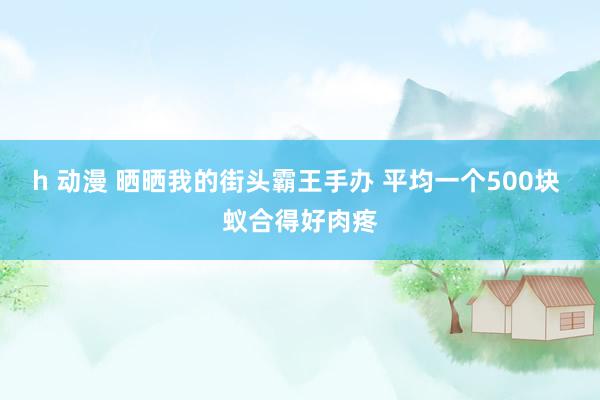 h 动漫 晒晒我的街头霸王手办 平均一个500块 蚁合得好肉疼